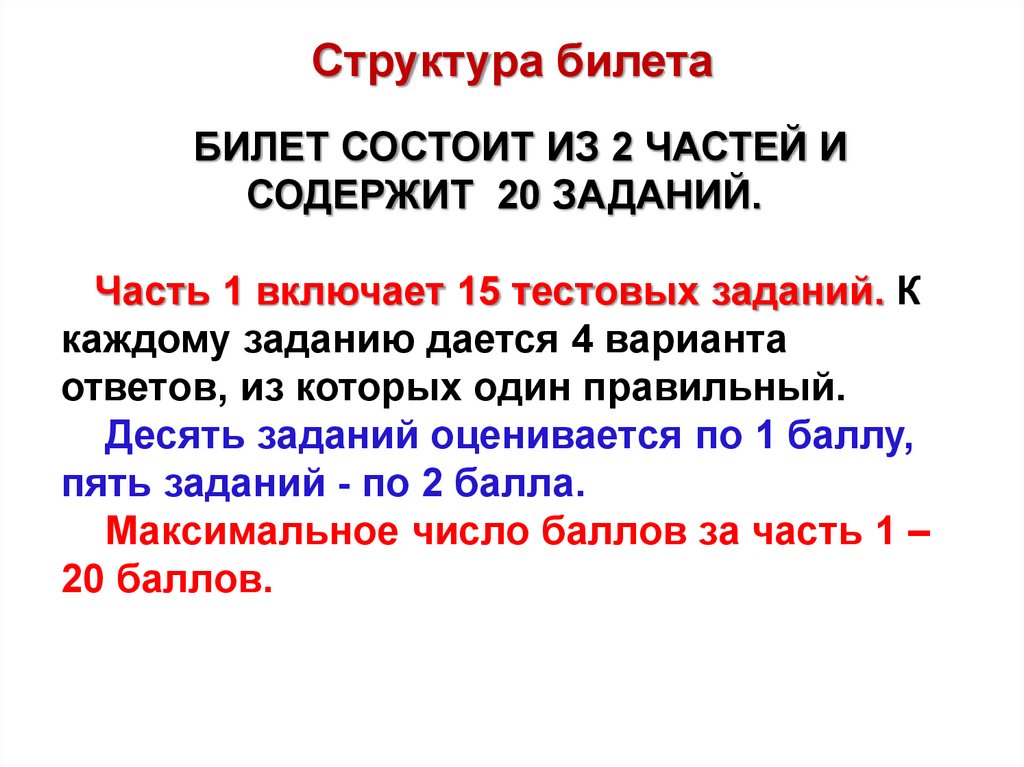 Структура билета

БИЛЕТ СОСТОИТ ИЗ 2 ЧАСТЕЙ И СОДЕРЖИТ 20 ЗАДАНИЙ.

Часть 1 включает 15 тестовых заданий. К каждому заданию дается 4 варианта ответов, из которых один правильный.

Десять заданий оценивается по 1 баллу, пять заданий - по 2 балла.

Максимальное число баллов за часть 1 – 20 баллов.